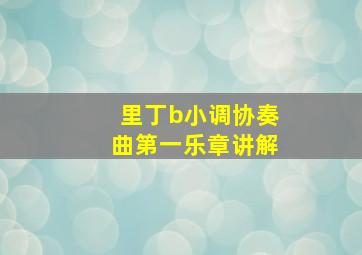 里丁b小调协奏曲第一乐章讲解